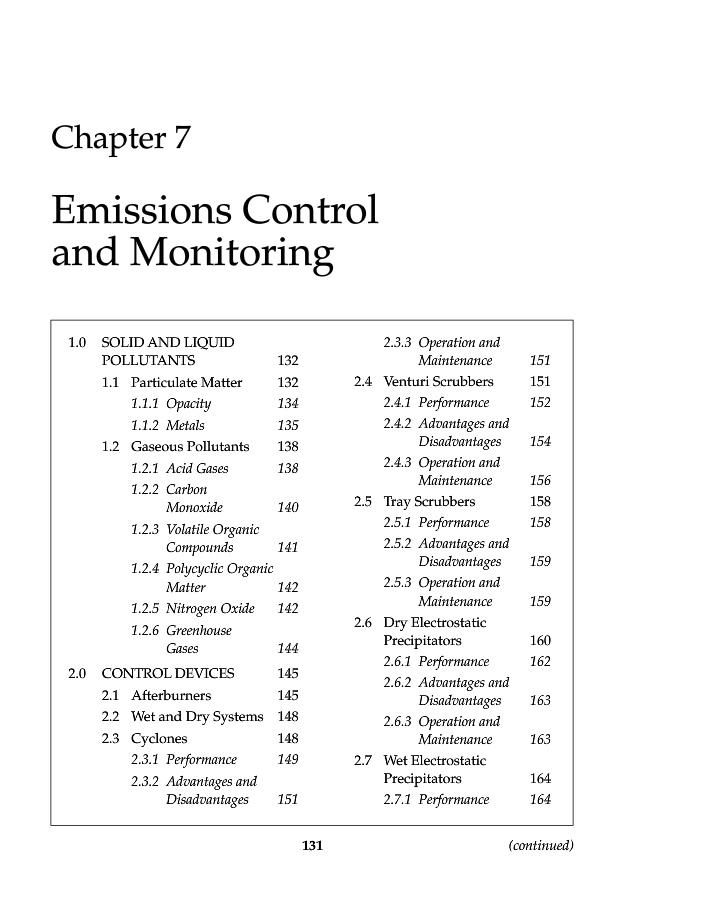 Chapter 7

Emissions Control and Monitoring

1.0 SOLID AND LIQUID POLLUTANTS 132
1.1 Particulate Matter 132
1.1.1 Opacity 134
1.1.2 Metals 135
1.2 Gaseous Pollutants 138
1.2.1 Acid Gases 138
1.2.2 Carbon Monoxide 140
1.2.3 Volatile Organic Compounds 141
1.2.4 Polycyclic Organic Matter 142
1.2.5 Nitrogen Oxide 142
1.2.6 Greenhouse Gases 144
2.0 CONTROL DEVICES 145
2.1 Afterburners 145
2.2 Wet and Dry Systems 148
2.3 Cyclones 148
2.3.1 Performance 149
2.3.2 Advantages and Disadvantages 151
2.3.3 Operation and Maintenance 151
2.4 Venturi Scrubbers 151
2.4.1 Performance 152
2.4.2 Advantages and Disadvantages 154
2.4.3 Operation and Maintenance 156
2.5 Tray Scrubbers 158
2.5.1 Performance 158
2.5.2 Advantages and Disadvantages 159
2.5.3 Operation and Maintenance 159
2.6 Dry Electrostatic Precipitators 160
2.6.1 Performance 162
2.6.2 Advantages and Disadvantages 163
2.6.3 Operation and Maintenance 163
2.7 Wet Electrostatic Precipitators 164
2.7.1 Performance 164

131

(continued)